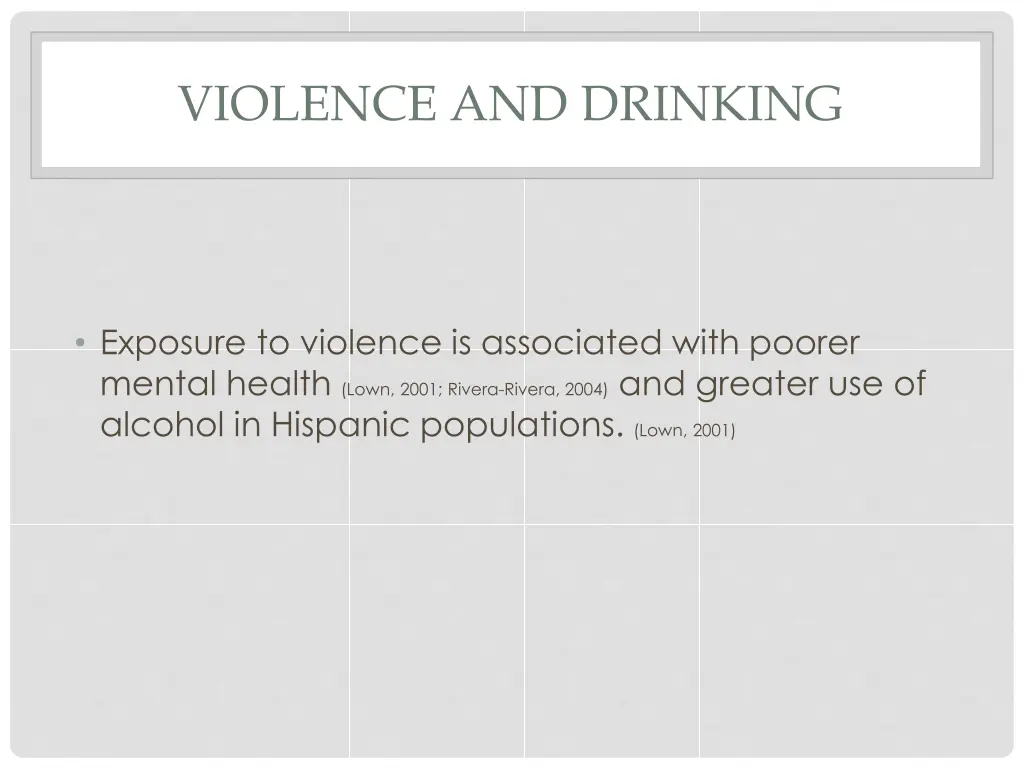 VIOLENCE AND DRINKING

• Exposure to violence is associated with poorer mental health (Lown, 2001; Rivera-Rivera, 2004) and greater use of alcohol in Hispanic populations. (Lown, 2001)